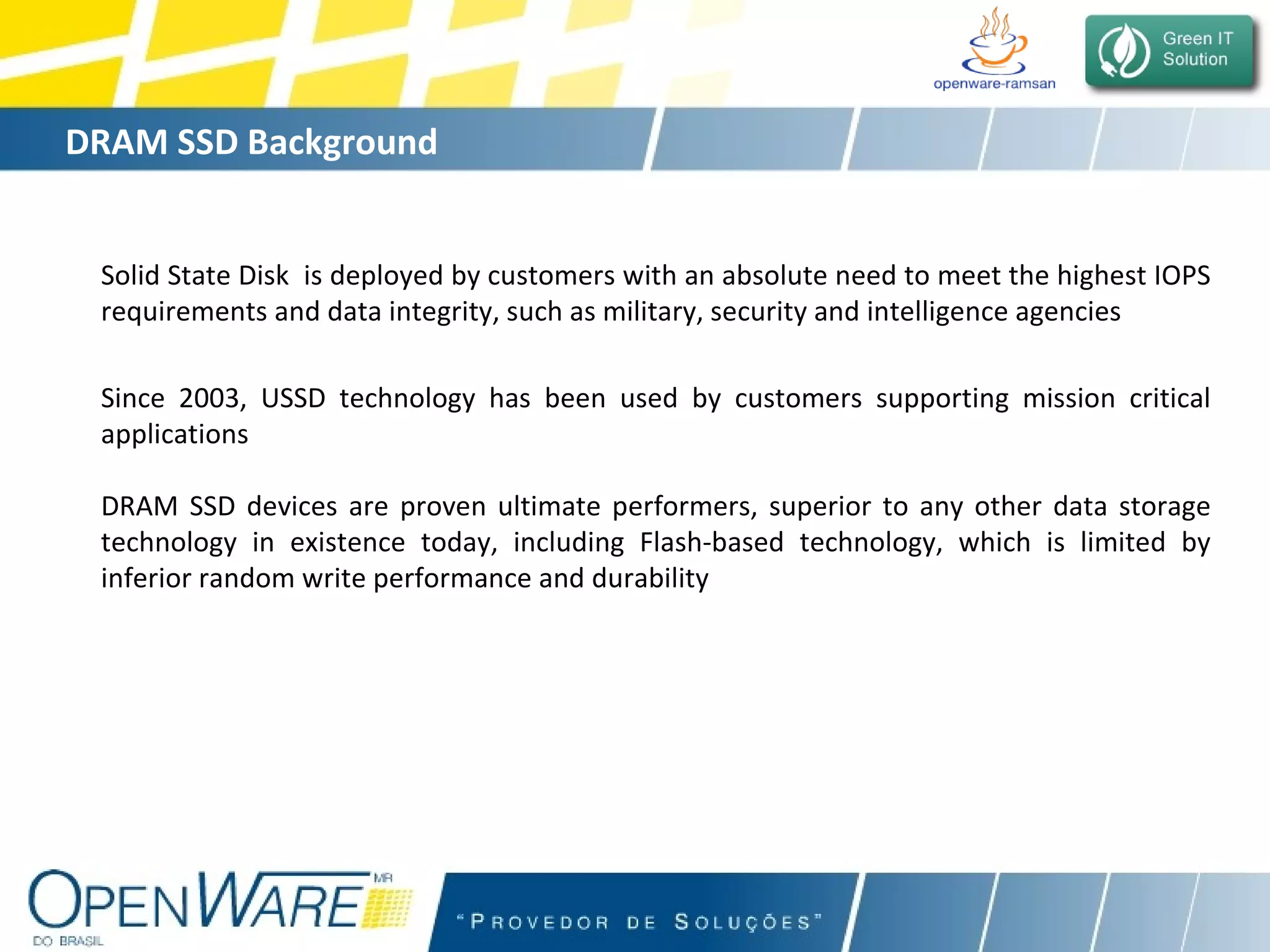 openware-ramsan

Green IT Solution

DRAM SSD Background

Solid State Disk is deployed by customers with an absolute need to meet the highest IOPS requirements and data integrity, such as military, security and intelligence agencies

Since 2003, USSD technology has been used by customers supporting mission critical applications

DRAM SSD devices are proven ultimate performers, superior to any other data storage technology in existence today, including Flash-based technology, which is limited by inferior random write performance and durability

OPENWARE MR
DO BRASIL

"PROVEDOR DE SOLUÇÕES"